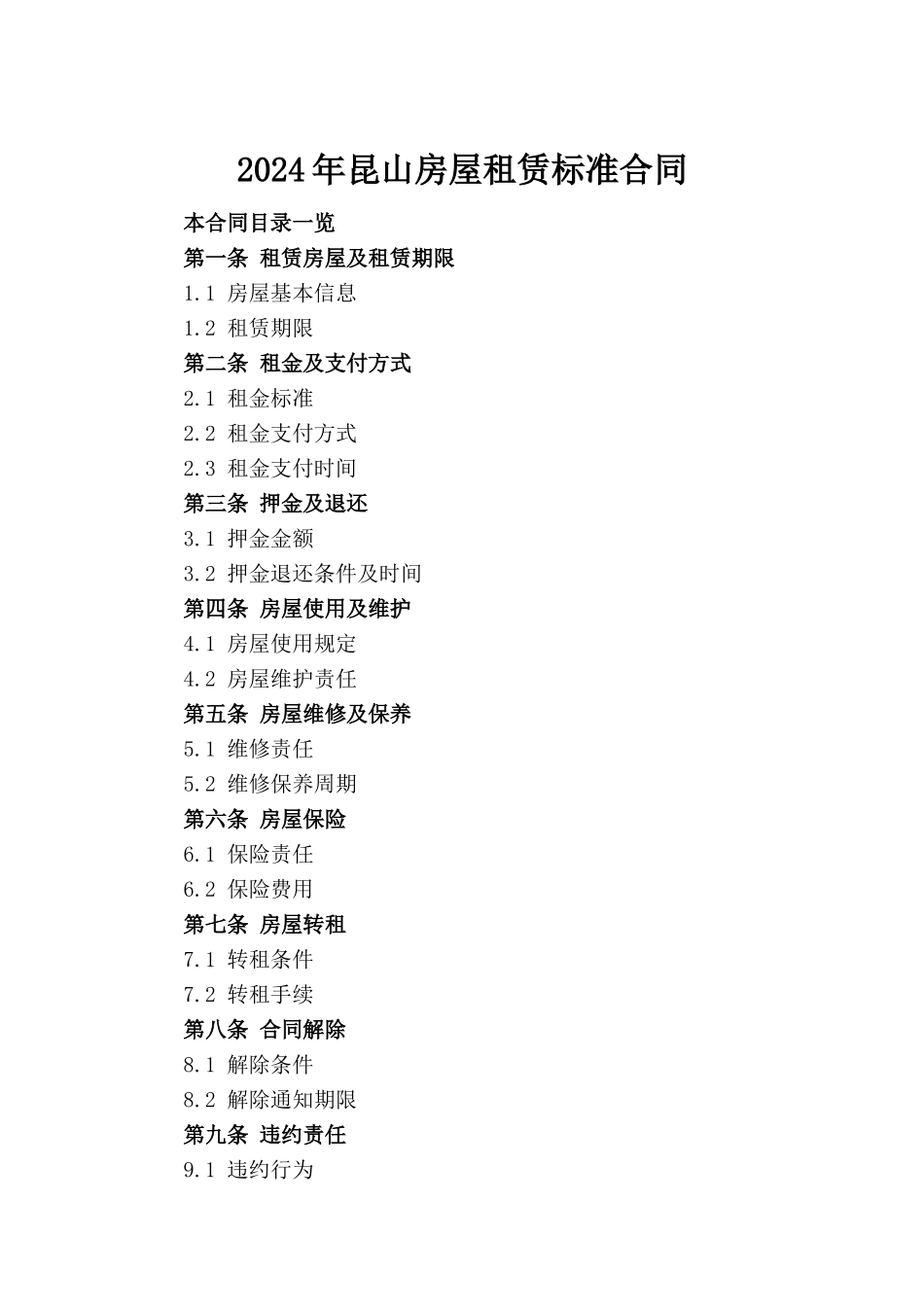 2024年昆山房屋租赁标准合同

本合同目录一览

第一条 租赁房屋及租赁期限

1.1 房屋基本信息

1.2 租赁期限

第二条 租金及支付方式

2.1 租金标准

2.2 租金支付方式

2.3 租金支付时间

第三条 押金及退还

3.1 押金金额

3.2 押金退还条件及时间

第四条 房屋使用及维护

4.1 房屋使用规定

4.2 房屋维护责任

第五条 房屋维修及保养

5.1 维修责任

5.2 维修保养周期

第六条 房屋保险

6.1 保险责任

6.2 保险费用

第七条 房屋转租

7.1 转租条件

7.2 转租手续

第八条 合同解除

8.1 解除条件

8.2 解除通知期限

第九条 违约责任

9.1 违约行为